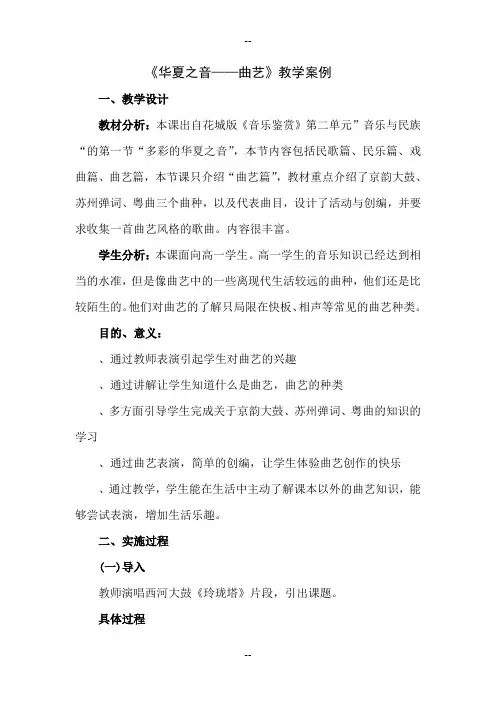 --

《华夏之音——曲艺》教学案例

一、教学设计

教材分析：本课出自花城版《音乐鉴赏》第二单元”音乐与民族“的第一节“多彩的华夏之音”，本节内容包括民歌篇、民乐篇、戏曲篇、曲艺篇，本节课只介绍“曲艺篇”，教材重点介绍了京韵大鼓、苏州弹词、粤曲三个曲种，以及代表曲目，设计了活动与创编，并要求收集一首曲艺风格的歌曲。内容很丰富。

学生分析：本课面向高一学生。高一学生的音乐知识已经达到相当的水准，但是像曲艺中的一些离现代生活较远的曲种，他们还是比较陌生的。他们对曲艺的了解只局限在快板、相声等常见的曲艺种类。

目的、意义：

、通过教师表演引起学生对曲艺的兴趣

、通过讲解让学生知道什么是曲艺，曲艺的种类

、多方面引导学生完成关于京韵大鼓、苏州弹词、粤曲的知识的学习

、通过曲艺表演，简单的创编，让学生体验曲艺创作的快乐

、通过教学，学生能在生活中主动了解课本以外的曲艺知识，能够尝试表演，增加生活乐趣。

二、实施过程

(一) 导入

教师演唱西河大鼓《玲珑塔》片段，引出课题。

具体过程

--